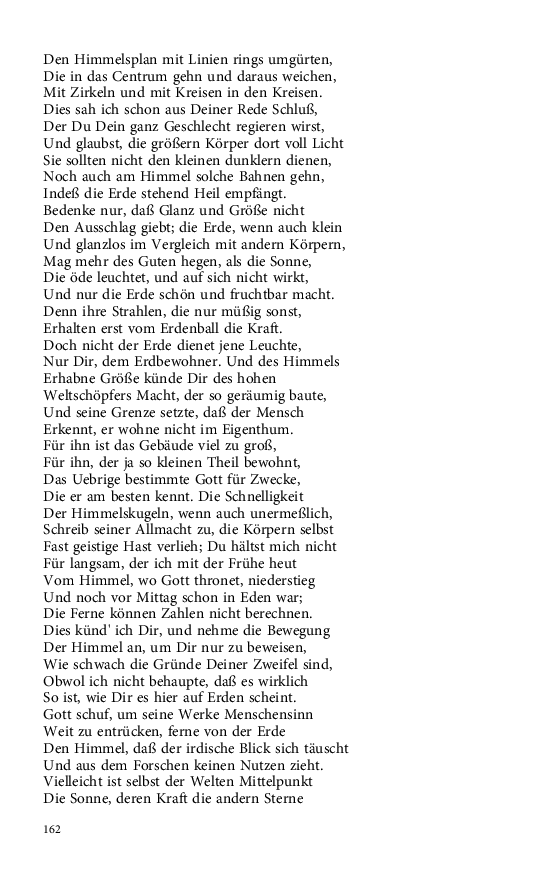 Den Himmelsplan mit Linien rings umgürten,
Die in das Centrum gehn und daraus weichen,
Mit Zirkeln und mit Kreisen in den Kreisen.
Dies sah ich schon aus Deiner Rede Schluß,
Der Du Dein ganz Geschlecht regieren wirst,
Und glaubst, die größern Körper dort voll Licht
Sie sollten nicht den kleinen dunklern dienen,
Noch auch am Himmel solche Bahnen gehn,
Indeß die Erde stehend Heil empfängt.
Bedenke nur, daß Glanz und Größe nicht
Den Ausschlag giebt; die Erde, wenn auch klein
Und glanzlos im Vergleich mit andern Körpern,
Mag mehr des Guten hegen, als die Sonne,
Die öde leuchtet, und auf sich nicht wirkt,
Und nur die Erde schön und fruchtbar macht.
Denn ihre Strahlen, die nur müßig sonst,
Erhalten erst vom Erdenball die Kraft.
Doch nicht der Erde dienet jene Leuchte,
Nur Dir, dem Erdbewohner. Und des Himmels
Erhabne Größe künde Dir des hohen
Weltschöpfers Macht, der so geräumig baute,
Und seine Grenze setzte, daß der Mensch
Erkennt, er wohne nicht im Eigenthum.
Für ihn ist das Gebäude viel zu groß,
Für ihn, der ja so kleinen Theil bewohnt,
Das Uebrige bestimmte Gott für Zwecke,
Die er am besten kennt. Die Schnelligkeit
Der Himmelskugeln, wenn auch unermeßlich,
Schreib seiner Allmacht zu, die Körpern selbst
Fast geistige Hast verlieh; Du hältst mich nicht
Für langsam, der ich mit der Frühe heut
Vom Himmel, wo Gott thronet, niederstieg
Und noch vor Mittag schon in Eden war;
Die Ferne können Zahlen nicht berechnen.
Dies künd' ich Dir, und nehme die Bewegung
Der Himmel an, um Dir nur zu beweisen,
Wie schwach die Gründe Deiner Zweifel sind,
Obwol ich nicht behaupte, daß es wirklich
So ist, wie Dir es hier auf Erden scheint.
Gott schuf, um seine Werke Menschensinn
Weit zu entrücken, ferne von der Erde
Den Himmel, daß der irdische Blick sich täuscht
Und aus dem Forschen keinen Nutzen zieht.
Vielleicht ist selbst der Welten Mittelpunkt
Die Sonne, deren Kraft die andern Sterne

162